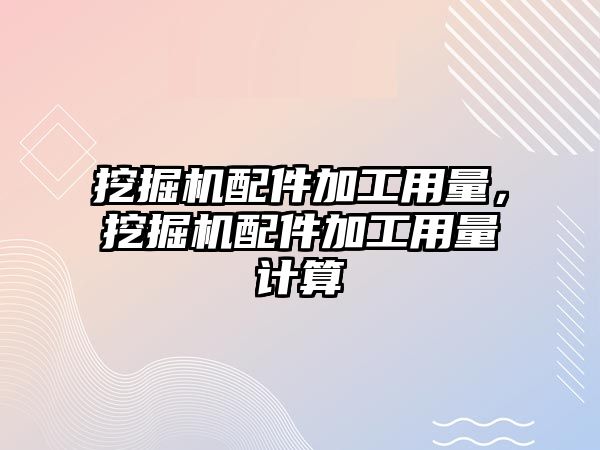 挖掘机配件加工用量，挖掘机配件加工用量计算